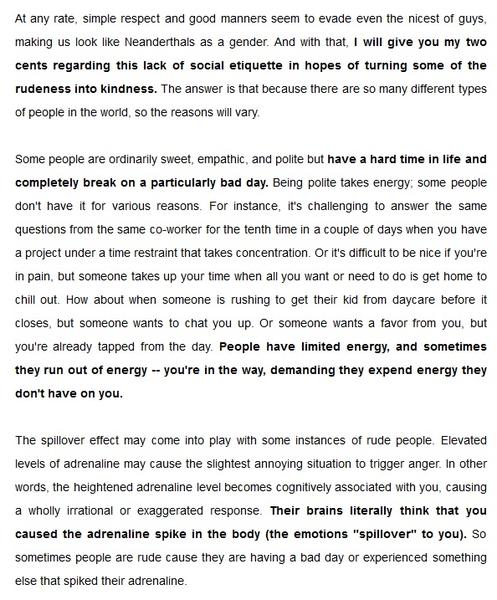 At any rate, simple respect and good manners seem to evade even the nicest of guys, making us look like Neanderthals as a gender. And with that, I will give you my two cents regarding this lack of social etiquette in hopes of turning some of the rudeness into kindness. The answer is that because there are so many different types of people in the world, so the reasons will vary.

Some people are ordinarily sweet, empathic, and polite but have a hard time in life and completely break on a particularly bad day. Being polite takes energy; some people don't have it for various reasons. For instance, it's challenging to answer the same questions from the same co-worker for the tenth time in a couple of days when you have a project under a time restraint that takes concentration. Or it's difficult to be nice if you're in pain, but someone takes up your time when all you want or need to do is get home to chill out. How about when someone is rushing to get their kid from daycare before it closes, but someone wants to chat you up. Or someone wants a favor from you, but you're already tapped from the day. People have limited energy, and sometimes they run out of energy -- you're in the way, demanding they expend energy they don't have on you.

The spillover effect may come into play with some instances of rude people. Elevated levels of adrenaline may cause the slightest annoying situation to trigger anger. In other words, the heightened adrenaline level becomes cognitively associated with you, causing a wholly irrational or exaggerated response. Their brains literally think that you caused the adrenaline spike in the body (the emotions "spillover" to you). So sometimes people are rude cause they are having a bad day or experienced something else that spiked their adrenaline.